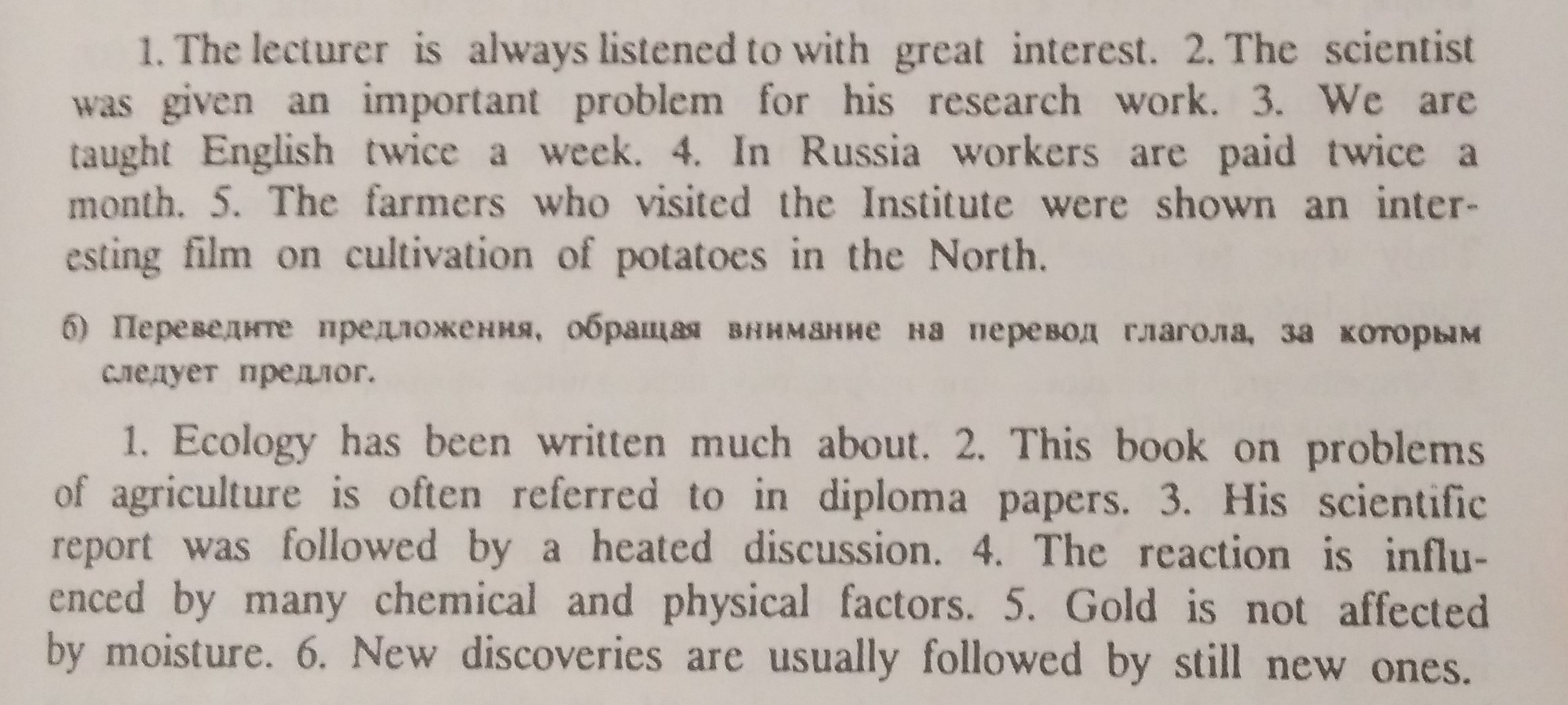 1. The lecturer is always listened to with great interest. 2. The scientist was given an important problem for his research work. 3. We are taught English twice a week. 4. In Russia workers are paid twice a month. 5. The farmers who visited the Institute were shown an interesting film on cultivation of potatoes in the North.

б) Переведите предложения, обращая внимание на перевод глагола, за которым следует предлог.

1. Ecology has been written much about. 2. This book on problems of agriculture is often referred to in diploma papers. 3. His scientific report was followed by a heated discussion. 4. The reaction is influenced by many chemical and physical factors. 5. Gold is not affected by moisture. 6. New discoveries are usually followed by still new ones.